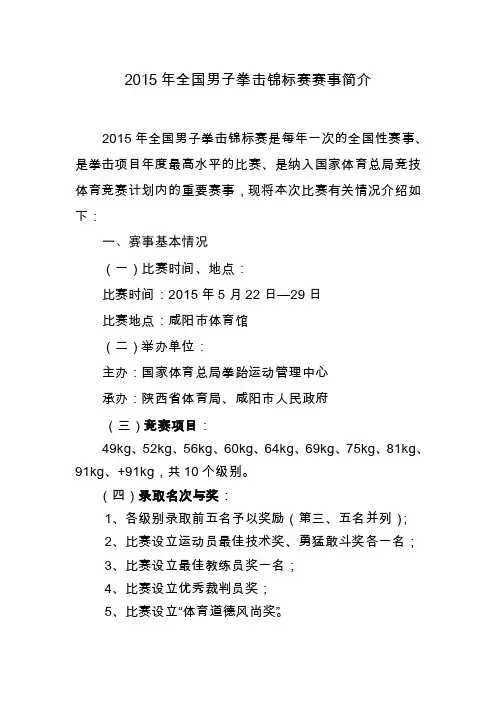 2015 年全国男子拳击锦标赛赛事简介

2015 年全国男子拳击锦标赛是每年一次的全国性赛事、是拳击项目年度最高水平的比赛、是纳入国家体育总局竞技体育竞赛计划内的重要赛事，现将本次比赛有关情况介绍如下：

一、赛事基本情况

（一）比赛时间、地点：

比赛时间：2015 年 5 月 22 日—29 日

比赛地点：咸阳市体育馆

（二）举办单位：

主办：国家体育总局拳跆运动管理中心

承办：陕西省体育局、咸阳市人民政府

（三）竞赛项目：

49kg、52kg、56kg、60kg、64kg、69kg、75kg、81kg、91kg、+91kg，共 10 个级别。

（四）录取名次与奖：

1、各级别录取前五名予以奖励（第三、五名并列）；

2、比赛设立运动员最佳技术奖、勇猛敢斗奖各一名；

3、比赛设立最佳教练员奖一名；

4、比赛设立优秀裁判员奖；

5、比赛设立“体育道德风尚奖”。